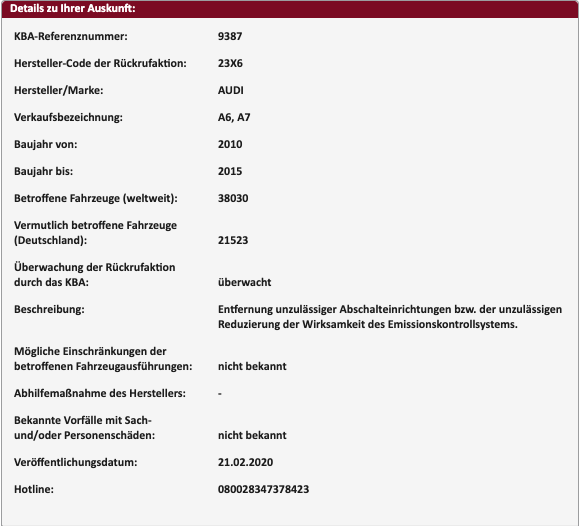 Details zu Ihrer Auskunft:

| | |
|---|---|
| KBA-Referenznummer: | 9387 |
| Hersteller-Code der Rückrufaktion: | 23X6 |
| Hersteller/Marke: | AUDI |
| Verkaufsbezeichnung: | A6, A7 |
| Baujahr von: | 2010 |
| Baujahr bis: | 2015 |
| Betroffene Fahrzeuge (weltweit): | 38030 |
| Vermutlich betroffene Fahrzeuge (Deutschland): | 21523 |
| Überwachung der Rückrufaktion durch das KBA: | überwacht |
| Beschreibung: | Entfernung unzulässiger Abschalteinrichtungen bzw. der unzulässigen Reduzierung der Wirksamkeit des Emissionskontrollsystems. |
| Mögliche Einschränkungen der betroffenen Fahrzeugausführungen: | nicht bekannt |
| Abhilfemaßnahme des Herstellers: | - |
| Bekannte Vorfälle mit Sach- und/oder Personenschäden: | nicht bekannt |
| Veröffentlichungsdatum: | 21.02.2020 |
| Hotline: | 080028347378423 |